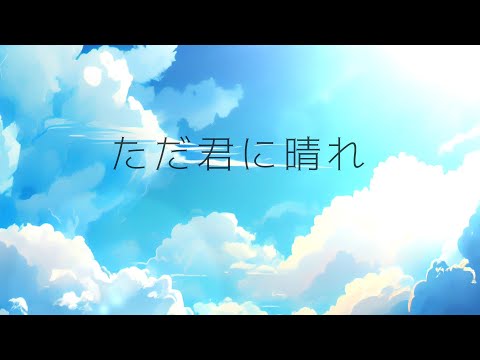 ただ君に晴れ